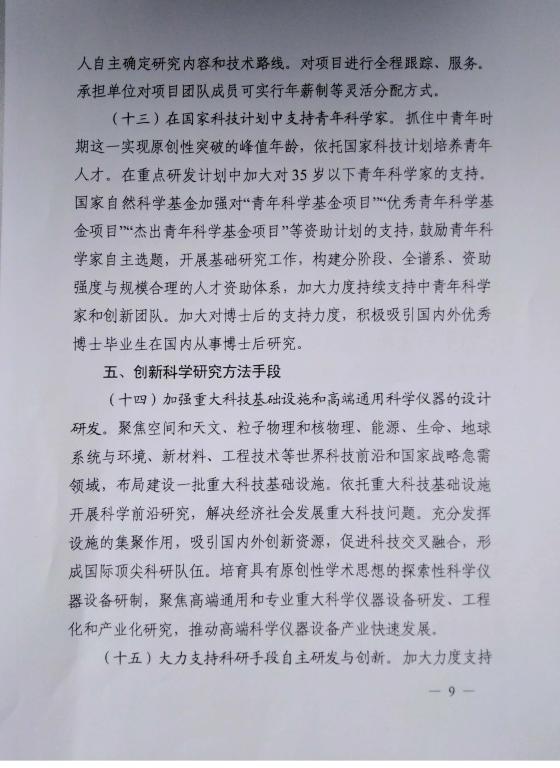 人自主确定研究内容和技术路线。对项目进行全程跟踪、服务。承担单位对项目团队成员可实行年薪制等灵活分配方式。

（十三）在国家科技计划中支持青年科学家。抓住中青年时期这一实现原创性突破的峰值年龄，依托国家科技计划培养青年人才。在重点研发计划中加大对35岁以下青年科学家的支持。国家自然科学基金加强对“青年科学基金项目”“优秀青年科学基金项目”“杰出青年科学基金项目”等资助计划的支持，鼓励青年科学家自主选题，开展基础研究工作，构建分阶段、全谱系、资助强度与规模合理的人才资助体系，加大力度持续支持中青年科学家和创新团队。加大对博士后的支持力度，积极吸引国内外优秀博士毕业生在国内从事博士后研究。

五、创新科学研究方法手段

（十四）加强重大科技基础设施和高端通用科学仪器的设计研发。聚焦空间和天文、粒子物理和核物理、能源、生命、地球系统与环境、新材料、工程技术等世界科技前沿和国家战略急需领域，布局建设一批重大科技基础设施。依托重大科技基础设施开展科学前沿研究，解决经济社会发展重大科技问题。充分发挥设施的集聚作用，吸引国内外创新资源，促进科技交叉融合，形成国际顶尖科研队伍。培育具有原创性学术思想的探索性科学仪器设备研制，聚焦高端通用和专业重大科学仪器设备研发、工程化和产业化研究，推动高端科学仪器设备产业快速发展。

（十五）大力支持科研手段自主研发与创新。加大力度支持

— 9 —